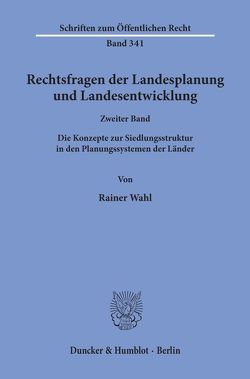 Schriften zum Öffentlichen Recht

Band 341

Rechtsfragen der Landesplanung und Landesentwicklung

Zweiter Band

Die Konzepte zur Siedlungsstruktur in den Planungssystemen der Länder

Von

Rainer Wahl

Duncker & Humblot · Berlin